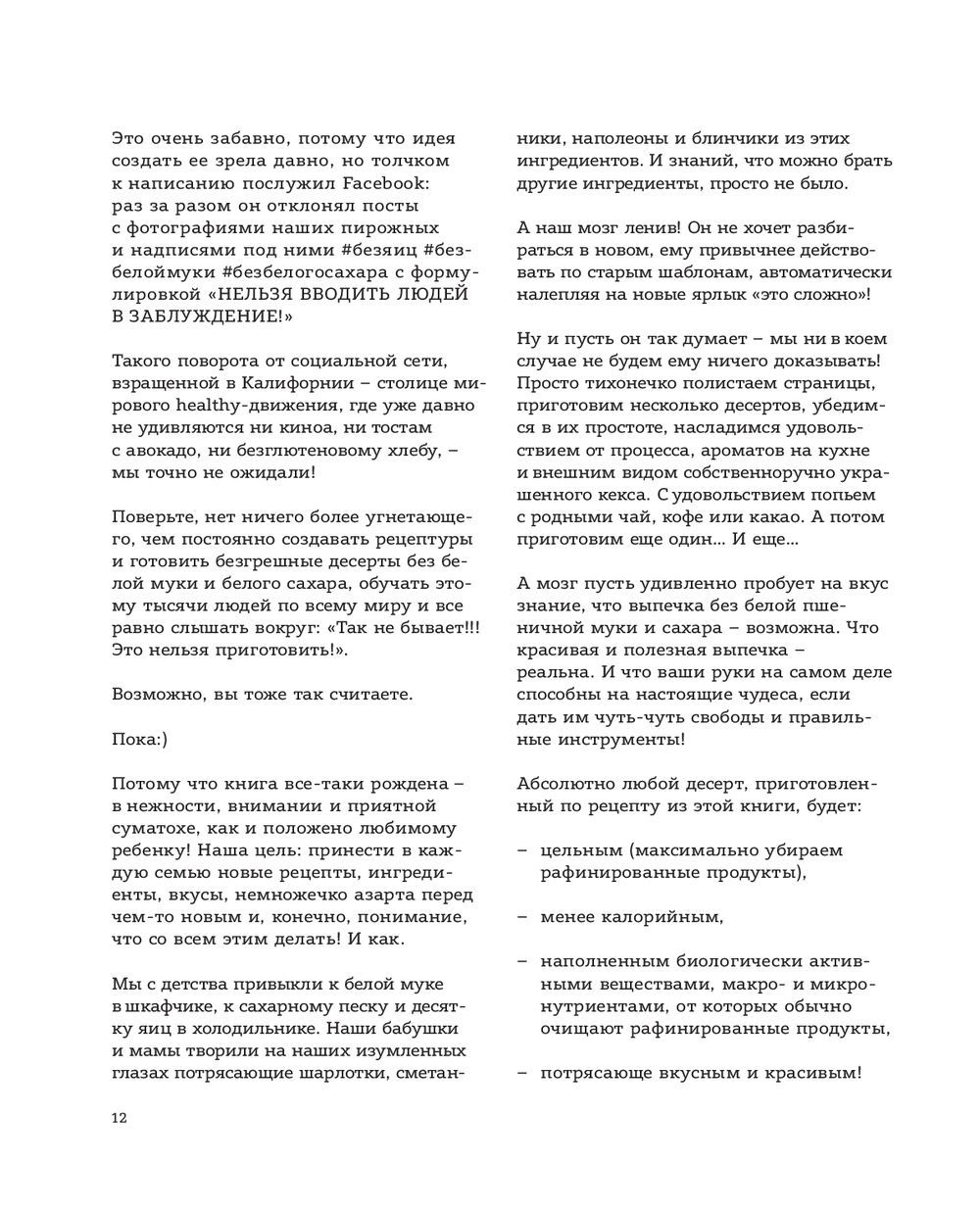 Это очень забавно, потому что идея создать ее зрела давно, но толчком к написанию послужил Facebook: раз за разом он отклонял посты с фотографиями наших пирожных и надписями под ними #безяиц #безбелоймуки #безбелогосахара с формулировкой «НЕЛЬЗЯ ВВОДИТЬ ЛЮДЕЙ В ЗАБЛУЖДЕНИЕ!»

Такого поворота от социальной сети, взращенной в Калифорнии – столице мирового healthy-движения, где уже давно не удивляются ни киноа, ни тостам с авокадо, ни безглютеновому хлебу, – мы точно не ожидали!

Поверьте, нет ничего более угнетающего, чем постоянно создавать рецептуры и готовить безгрешные десерты без белой муки и белого сахара, обучать этому тысячи людей по всему миру и все равно слышать вокруг: «Так не бывает!!! Это нельзя приготовить!».

Возможно, вы тоже так считаете.

Пока:)

Потому что книга все-таки рождена – в нежности, внимании и приятной суматохе, как и положено любимому ребенку! Наша цель: принести в каждую семью новые рецепты, ингредиенты, вкусы, немножечко азарта перед чем-то новым и, конечно, понимание, что со всем этим делать! И как.

Мы с детства привыкли к белой муке в шкафчике, к сахарному песку и десятку яиц в холодильнике. Наши бабушки и мамы творили на наших изумленных глазах потрясающие шарлотки, сметанники, наполеоны и блинчики из этих ингредиентов. И знаний, что можно брать другие ингредиенты, просто не было.

А наш мозг ленив! Он не хочет разбираться в новом, ему привычнее действовать по старым шаблонам, автоматически налепляя на новые ярлык «это сложно»!

Ну и пусть он так думает – мы ни в коем случае не будем ему ничего доказывать! Просто тихонечко полистаем страницы, приготовим несколько десертов, убедимся в их простоте, насладимся удовольствием от процесса, ароматов на кухне и внешним видом собственноручно украшенного кекса. С удовольствием попьем с родными чай, кофе или какао. А потом приготовим еще один... И еще...

А мозг пусть удивленно пробует на вкус знание, что выпечка без белой пшеничной муки и сахара – возможна. Что красивая и полезная выпечка – реальна. И что ваши руки на самом деле способны на настоящие чудеса, если дать им чуть-чуть свободы и правильные инструменты!

Абсолютно любой десерт, приготовленный по рецепту из этой книги, будет:

– цельным (максимально убираем рафинированные продукты),

– менее калорийным,

– наполненным биологически активными веществами, макро- и микронутриентами, от которых обычно очищают рафинированные продукты,

– потрясающе вкусным и красивым!

12